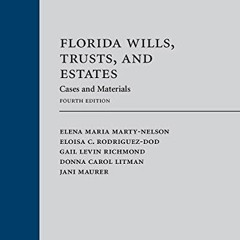 FLORIDA WILLS, TRUSTS, AND ESTATES

Cases and Materials

FOURTH EDITION

ELENA MARIA MARTY-NELSON
ELOISA C. RODRIGUEZ-DOD
GAIL LEVIN RICHMOND
DONNA CAROL LITMAN
JANI MAURER